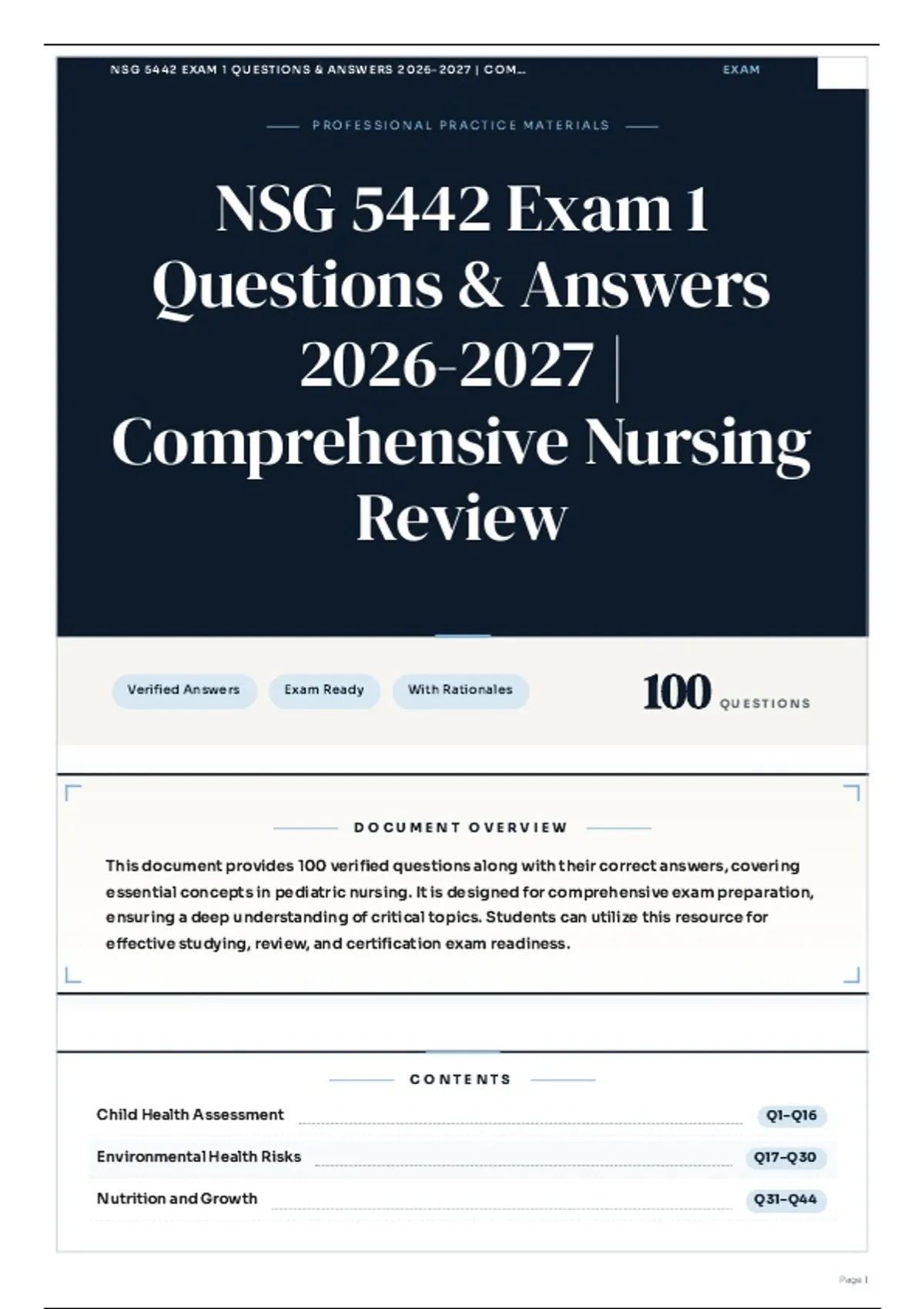 NSG 5442 EXAM 1 QUESTIONS & ANSWERS 2026-2027 | COM...

EXAM

PROFESSIONAL PRACTICE MATERIALS

NSG 5442 Exam 1 Questions & Answers 2026-2027 | Comprehensive Nursing Review

Verified Answers

Exam Ready

With Rationales

100 QUESTIONS

DOCUMENT OVERVIEW

This document provides 100 verified questions along with their correct answers, covering essential concepts in pediatric nursing. It is designed for comprehensive exam preparation, ensuring a deep understanding of critical topics. Students can utilize this resource for effective studying, review, and certification exam readiness.

CONTENTS

Child Health Assessment Q1–Q16

Environmental Health Risks Q17–Q30

Nutrition and Growth Q31–Q44

Page 1